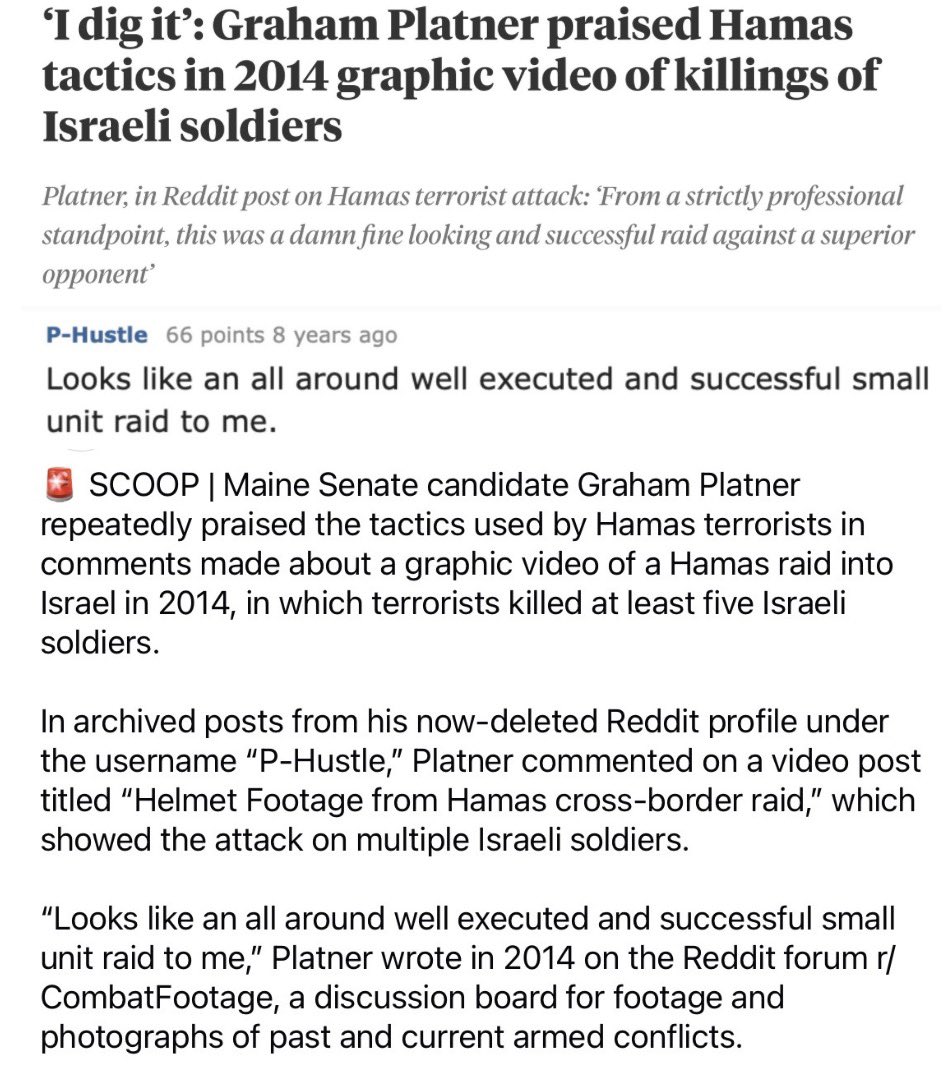 ‘I dig it’: Graham Platner praised Hamas tactics in 2014 graphic video of killings of Israeli soldiers

Platner, in Reddit post on Hamas terrorist attack: ‘From a strictly professional standpoint, this was a damn fine looking and successful raid against a superior opponent’

P-Hustle 66 points 8 years ago

Looks like an all around well executed and successful small unit raid to me.

🚨 SCOOP | Maine Senate candidate Graham Platner repeatedly praised the tactics used by Hamas terrorists in comments made about a graphic video of a Hamas raid into Israel in 2014, in which terrorists killed at least five Israeli soldiers.

In archived posts from his now-deleted Reddit profile under the username “P-Hustle,” Platner commented on a video post titled “Helmet Footage from Hamas cross-border raid,” which showed the attack on multiple Israeli soldiers.

“Looks like an all around well executed and successful small unit raid to me,” Platner wrote in 2014 on the Reddit forum r/CombatFootage, a discussion board for footage and photographs of past and current armed conflicts.